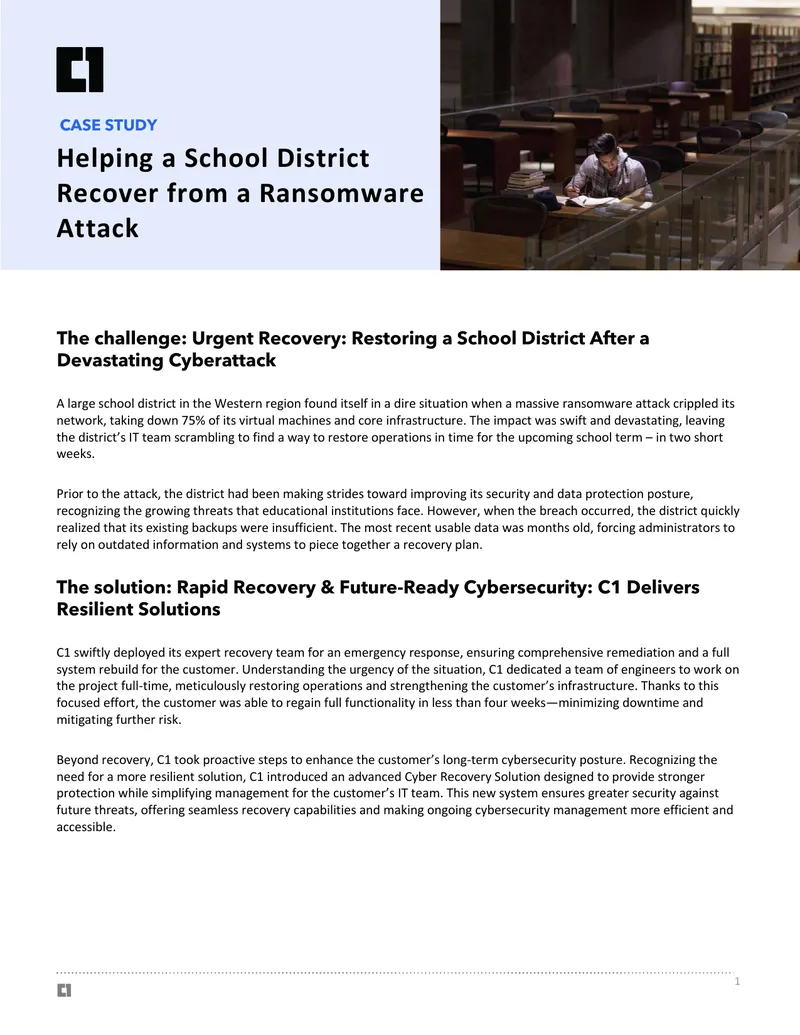 C1

CASE STUDY

Helping a School District Recover from a Ransomware Attack

The challenge: Urgent Recovery: Restoring a School District After a Devastating Cyberattack

A large school district in the Western region found itself in a dire situation when a massive ransomware attack crippled its network, taking down 75% of its virtual machines and core infrastructure. The impact was swift and devastating, leaving the district's IT team scrambling to find a way to restore operations in time for the upcoming school term – in two short weeks.

Prior to the attack, the district had been making strides toward improving its security and data protection posture, recognizing the growing threats that educational institutions face. However, when the breach occurred, the district quickly realized that its existing backups were insufficient. The most recent usable data was months old, forcing administrators to rely on outdated information and systems to piece together a recovery plan.

The solution: Rapid Recovery & Future-Ready Cybersecurity: C1 Delivers Resilient Solutions

C1 swiftly deployed its expert recovery team for an emergency response, ensuring comprehensive remediation and a full system rebuild for the customer. Understanding the urgency of the situation, C1 dedicated a team of engineers to work on the project full-time, meticulously restoring operations and strengthening the customer's infrastructure. Thanks to this focused effort, the customer was able to regain full functionality in less than four weeks—minimizing downtime and mitigating further risk.

Beyond recovery, C1 took proactive steps to enhance the customer's long-term cybersecurity posture. Recognizing the need for a more resilient solution, C1 introduced an advanced Cyber Recovery Solution designed to provide stronger protection while simplifying management for the customer's IT team. This new system ensures greater security against future threats, offering seamless recovery capabilities and making ongoing cybersecurity management more efficient and accessible.

C1

1